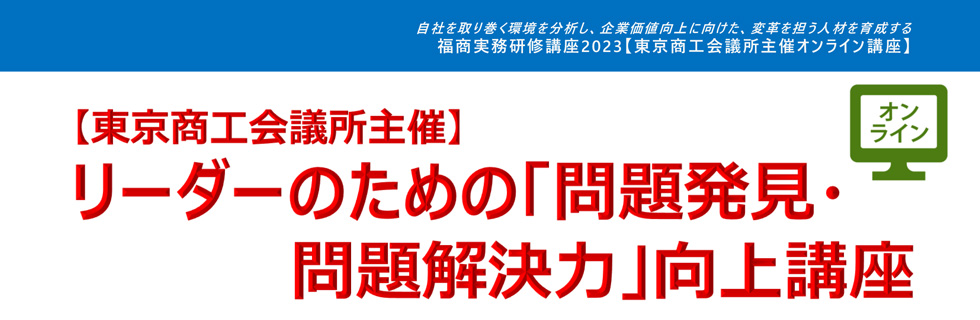 自社を取り巻く環境を分析し、企業価値向上に向けた、変革を担う人材を育成する
福商実務研修講座2023【東京商工会議所主催オンライン講座】

【東京商工会議所主催】

オンライン

リーダーのための「問題発見・問題解決力」向上講座